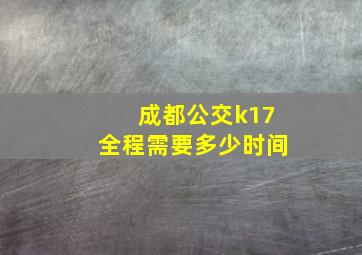 成都公交k17
全程需要多少时间